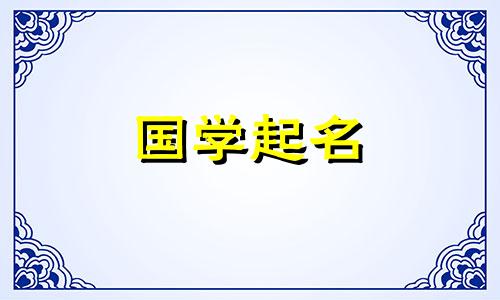 国学起名